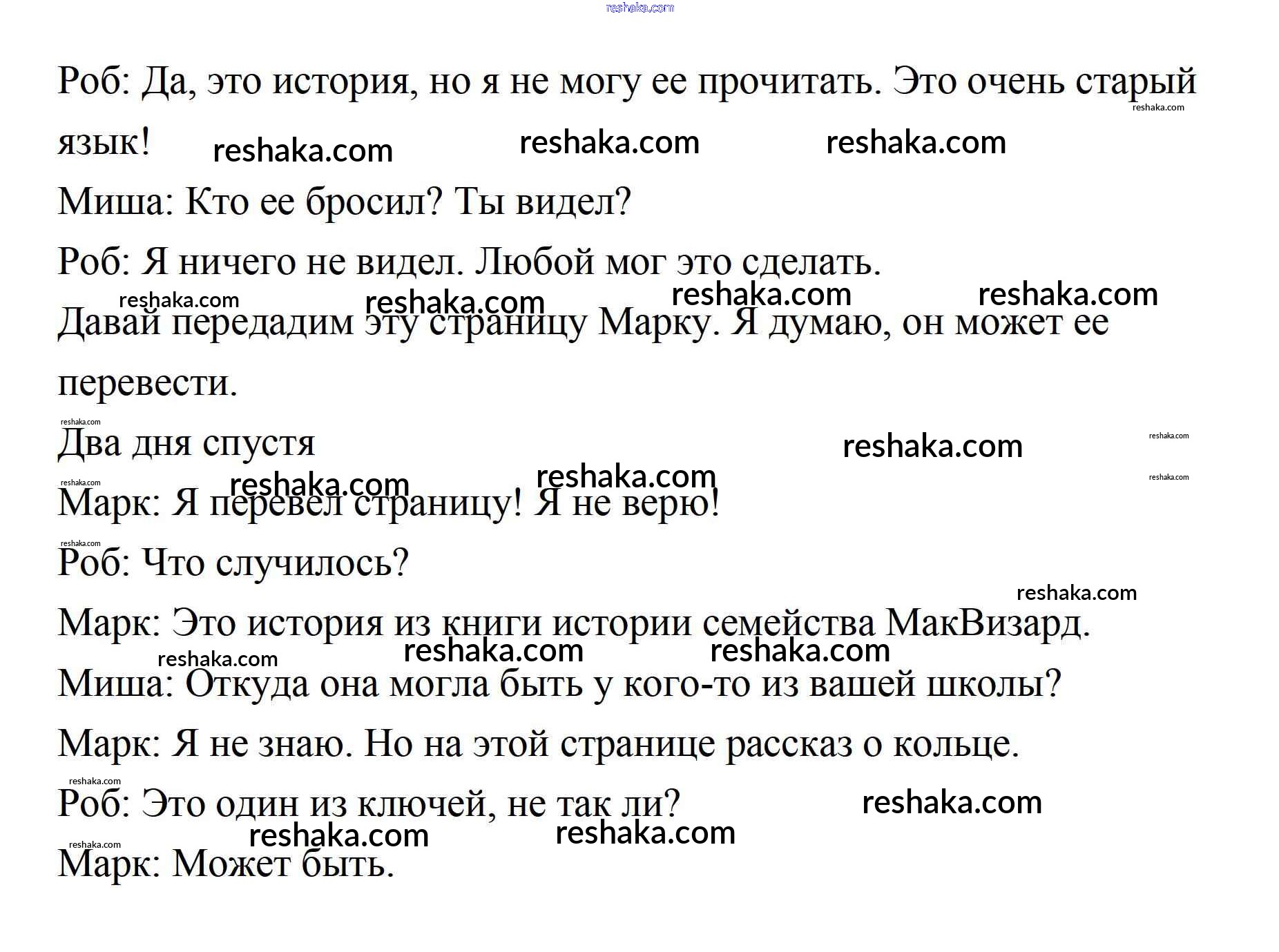 reshaka.com

Роб: Да, это история, но я не могу ее прочитать. Это очень старый язык!

Миша: Кто ее бросил? Ты видел?

Роб: Я ничего не видел. Любой мог это сделать.

Давай передадим эту страницу Марку. Я думаю, он может ее перевести.

Два дня спустя

Марк: Я перевел страницу! Я не верю!

Роб: Что случилось?

Марк: Это история из книги истории семейства МакВизард.

Миша: Откуда она могла быть у кого-то из вашей школы?

Марк: Я не знаю. Но на этой странице рассказ о кольце.

Роб: Это один из ключей, не так ли?

Марк: Может быть.